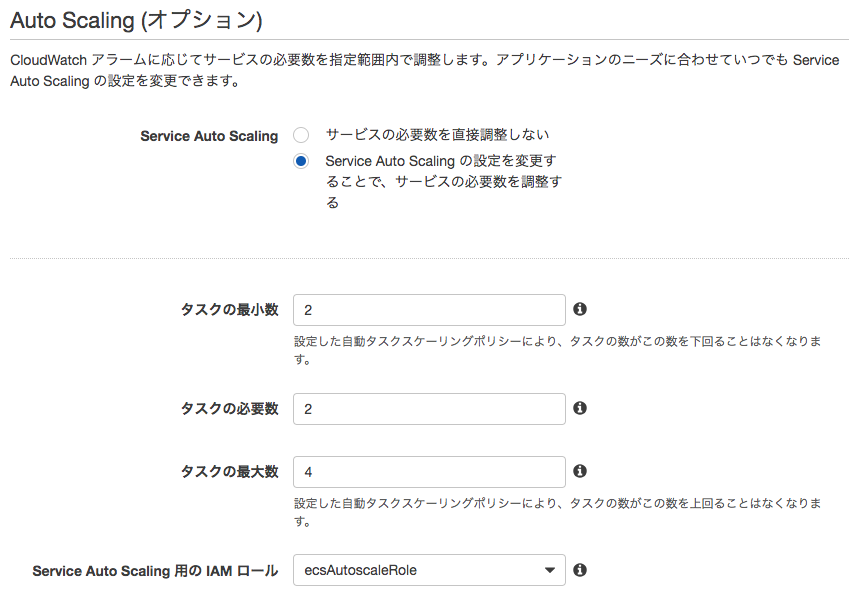 Auto Scaling (オプション)

CloudWatch アラームに応じてサービスの必要数を指定範囲内で調整します。アプリケーションのニーズに合わせていつでも Service Auto Scaling の設定を変更できます。

Service Auto Scaling

サービスの必要数を直接調整しない

Service Auto Scaling の設定を変更することで、サービスの必要数を調整する

タスクの最小数 2

設定した自動タスクスケーリングポリシーにより、タスクの数がこの数を下回ることはなくなります。

タスクの必要数 2

タスクの最大数 4

設定した自動タスクスケーリングポリシーにより、タスクの数がこの数を上回ることはなくなります。

Service Auto Scaling 用の IAM ロール ecsAutoscaleRole